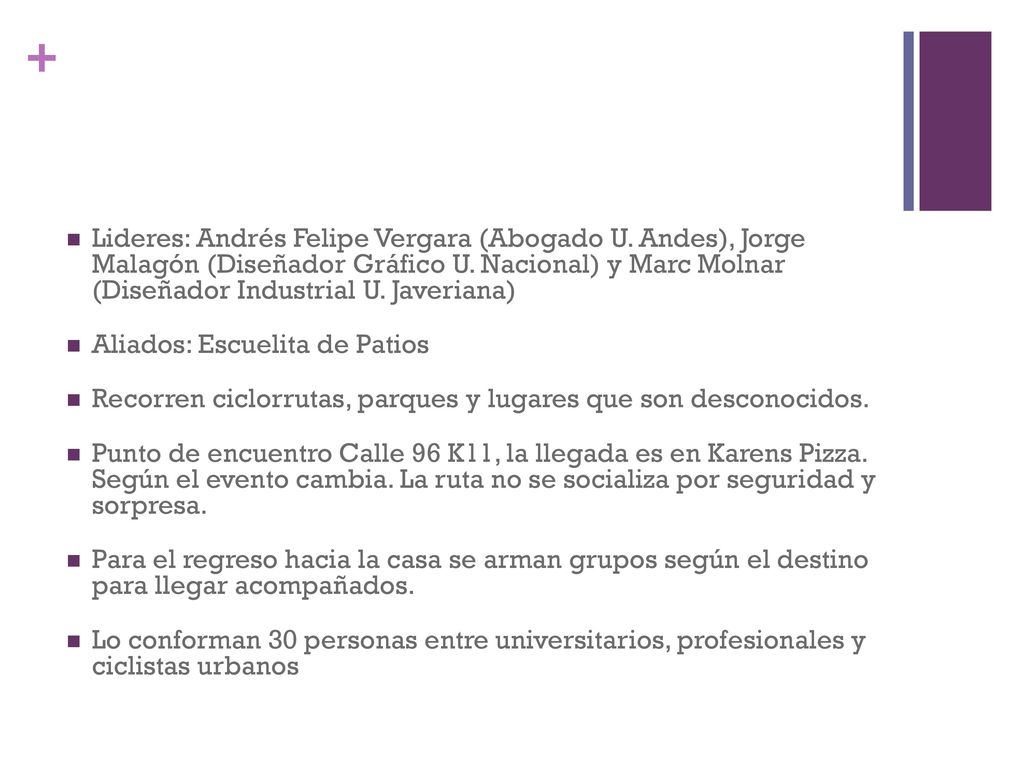 +

Lideres: Andrés Felipe Vergara (Abogado U. Andes), Jorge Malagón (Diseñador Gráfico U. Nacional) y Marc Molnar (Diseñador Industrial U. Javeriana)

Aliados: Escuelita de Patios

Recorren ciclorrutas, parques y lugares que son desconocidos.

Punto de encuentro Calle 96 K11, la llegada es en Karens Pizza. Según el evento cambia. La ruta no se socializa por seguridad y sorpresa.

Para el regreso hacia la casa se arman grupos según el destino para llegar acompañados.

Lo conforman 30 personas entre universitarios, profesionales y ciclistas urbanos